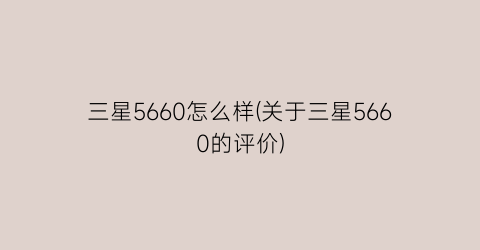 三星5660怎么样(关于三星5660的评价)